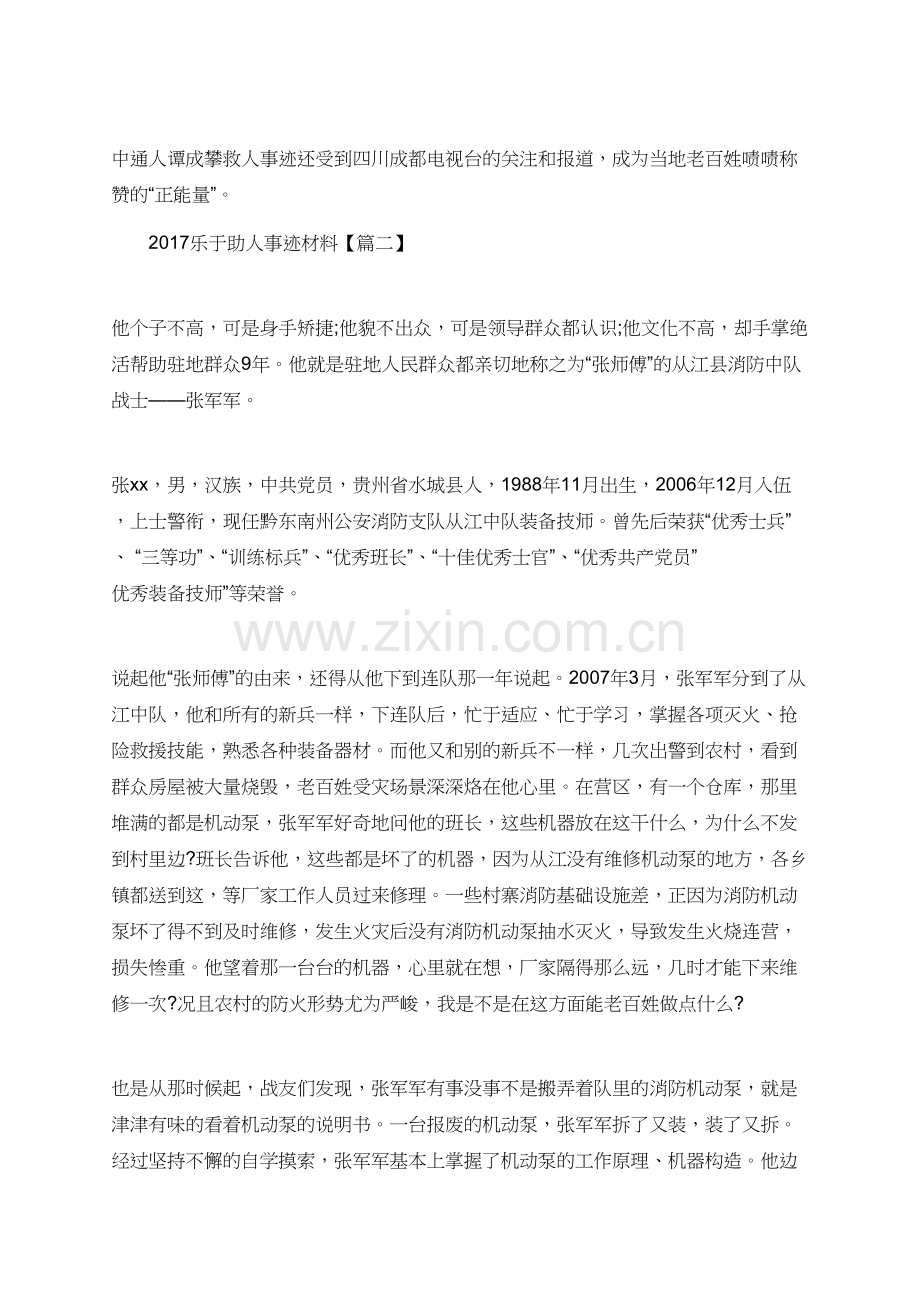 中通人谭成攀救人事迹还受到四川成都电视台的关注和报道，成为当地老百姓啧啧称赞的“正能量”。

2017乐于助人事迹材料【篇二】

他个子不高，可是身手矫捷;他貌不出众，可是领导群众都认识;他文化不高，却手掌绝活帮助驻地群众9年。他就是驻地人民群众都亲切地称之为“张师傅”的从江县消防中队战士——张军军。

张xx，男，汉族，中共党员，贵州省水城县人，1988年11月出生，2006年12月入伍，上士警衔，现任黔东南州公安消防支队从江中队装备技师。曾先后荣获“优秀士兵”、“三等功”、“训练标兵”、“优秀班长”、“十佳优秀士官”、“优秀共产党员”优秀装备技师”等荣誉。

www.zixin.com.cn

说起他“张师傅”的由来，还得从他下到连队那一年说起。2007年3月，张军军分到了从江中队，他和所有的新兵一样，下连队后，忙于适应、忙于学习，掌握各项灭火、抢险救援技能，熟悉各种装备器材。而他又和别的新兵不一样，几次出警到农村，看到群众房屋被大量烧毁，老百姓受灾场景深深烙在他心里。在营区，有一个仓库，那里堆满的都是机动泵，张军军好奇地问他的班长，这些机器放在这干什么，为什么不发到村里边?班长告诉他，这些都是坏了的机器，因为从江没有维修机动泵的地方，各乡镇都送到这，等厂家工作人员过来修理。一些村寨消防基础设施差，正因为消防机动泵坏了得不到及时维修，发生火灾后没有消防机动泵抽水灭火，导致发生火烧连营，损失惨重。他望着那一台台的机器，心里就在想，厂家隔得那么远，几时才能下来维修一次?况且农村的防火形势尤为严峻，我是不是在这方面能老百姓做点什么?

也是从那时候起，战友们发现，张军军有事没事不是搬弄着队里的消防机动泵，就是津津有味的看着机动泵的说明书。一台报废的机动泵，张军军拆了又装，装了又拆。经过坚持不懈的自学摸索，张军军基本上掌握了机动泵的工作原理、机器构造。他边